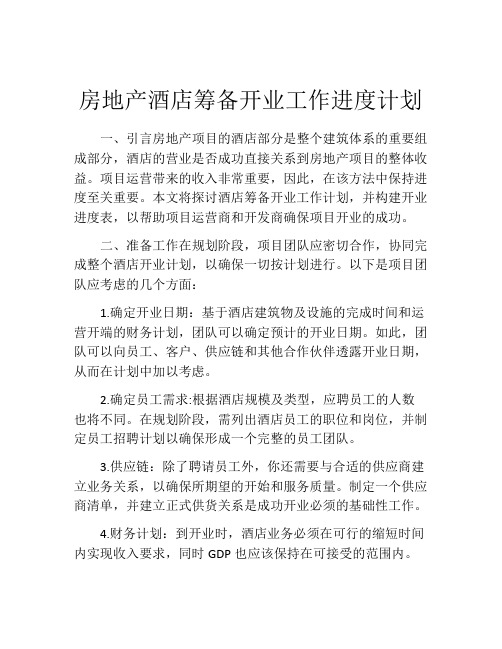 房地产酒店筹备开业工作进度计划

一、引言房地产项目的酒店部分是整个建筑体系的重要组成部分，酒店的营业是否成功直接关系到房地产项目的整体收益。项目运营带来的收入非常重要，因此，在该方法中保持进度至关重要。本文将探讨酒店筹备开业工作计划，并构建开业进度表，以帮助项目运营商和开发商确保项目开业的成功。

二、准备工作在规划阶段，项目团队应密切合作，协同完成整个酒店开业计划，以确保一切按计划进行。以下是项目团队应考虑的几个方面：

1.确定开业日期：基于酒店建筑物及设施的完成时间和运营开端的财务计划，团队可以确定预计的开业日期。如此，团队可以向员工、客户、供应链和其他合作伙伴透露开业日期，从而在计划中加以考虑。

2.确定员工需求:根据酒店规模及类型，应聘员工的人数也将不同。在规划阶段，需列出酒店员工的职位和岗位，并制定员工招聘计划以确保形成一个完整的员工团队。

3.供应链：除了聘请员工外，你还需要与合适的供应商建立业务关系，以确保所期望的开始和服务质量。制定一个供应商清单，并建立正式供货关系是成功开业必须的基础性工作。

4.财务计划：到开业时，酒店业务必须在可行的缩短时间内实现收入要求，同时 GDP 也应该保持在可接受的范围内。